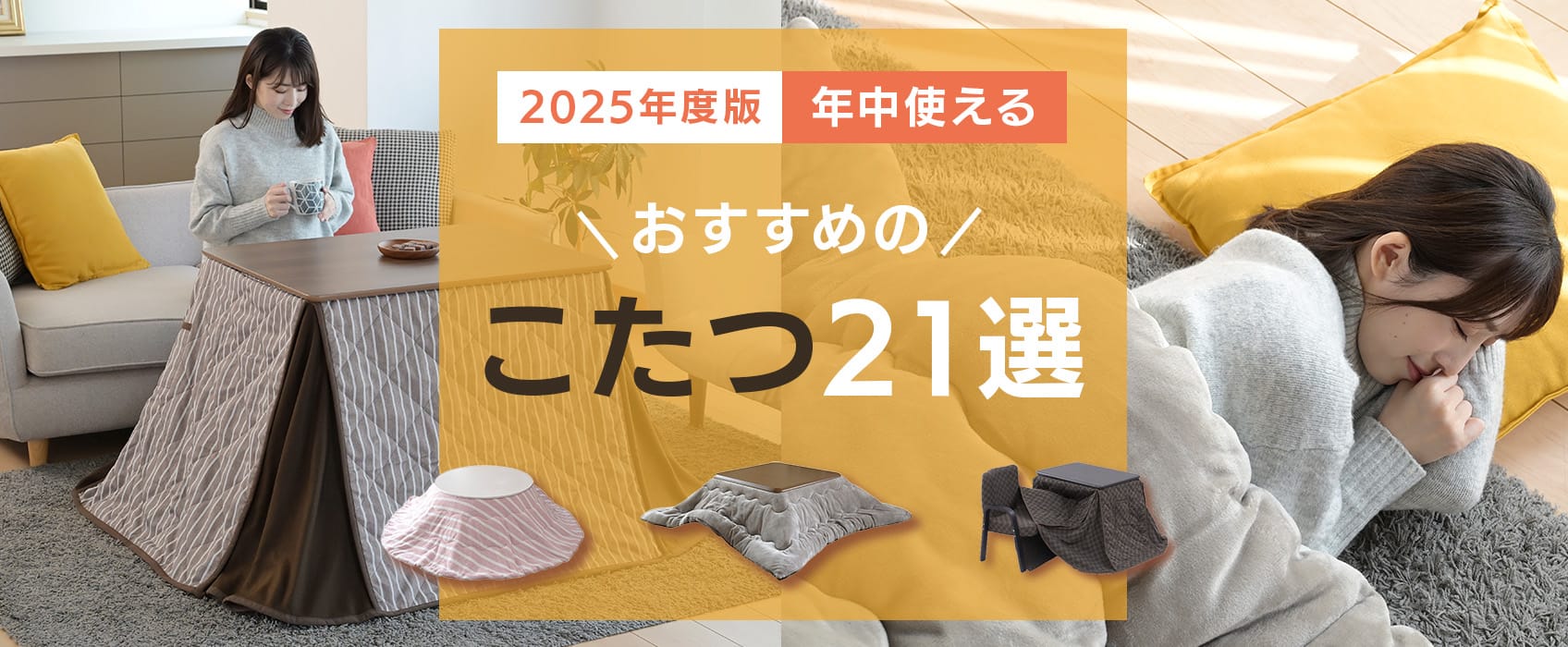 2025年度版 年中使える

＼おすすめの／

こたつ21選